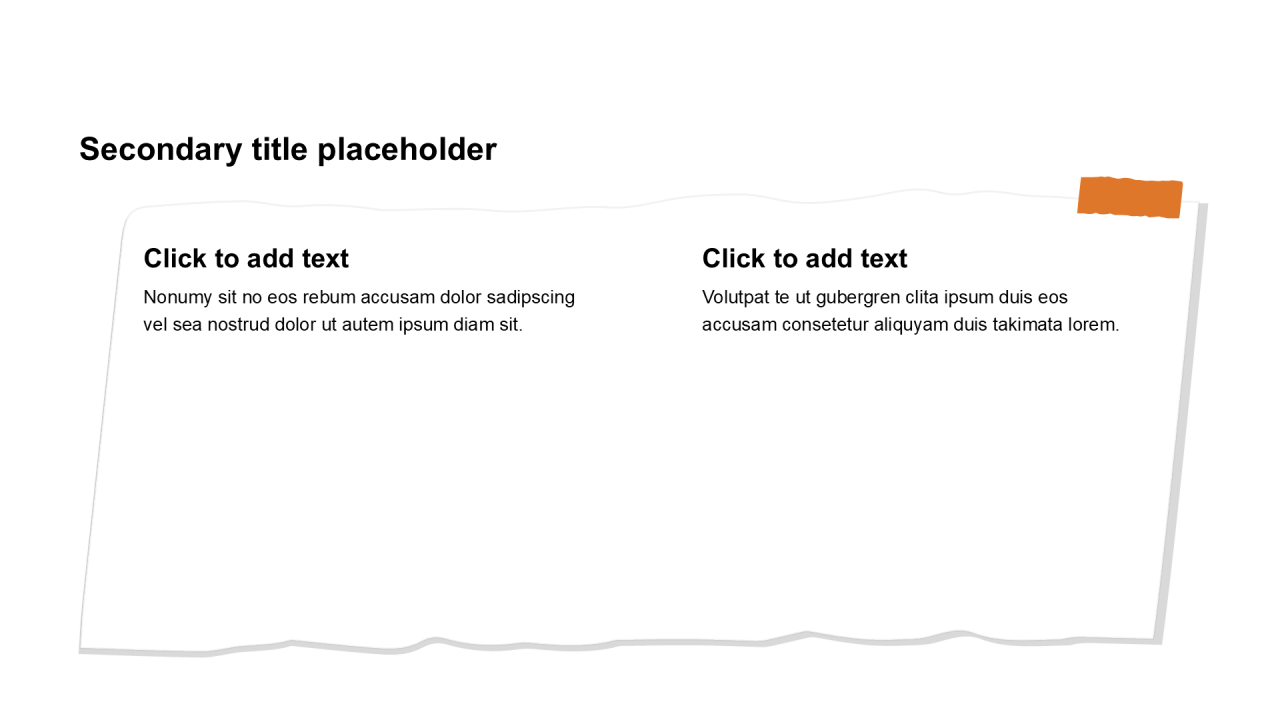 Secondary title placeholder

Click to add text

Nonumy sit no eos rebum accusam dolor sadipscing vel sea nostrud dolor ut autem ipsum diam sit.

Click to add text

Volutpat te ut gubergren clita ipsum duis eos accusam consetetur aliquyam duis takimata lorem.